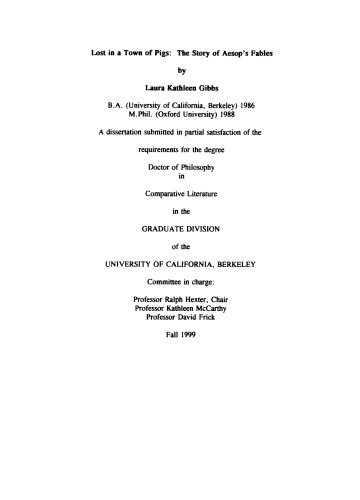 Lost in a Town of Pigs: The Story of Aesop's Fables

by

Laura Kathleen Gibbs

B.A. (University of California, Berkeley) 1986
M.Phil. (Oxford University) 1988

A dissertation submitted in partial satisfaction of the

requirements for the degree

Doctor of Philosophy
in

Comparative Literature

in the

GRADUATE DIVISION

of the

UNIVERSITY OF CALIFORNIA, BERKELEY

Committee in charge:

Professor Ralph Hexter, Chair
Professor Kathleen McCarthy
Professor David Frick

Fall 1999